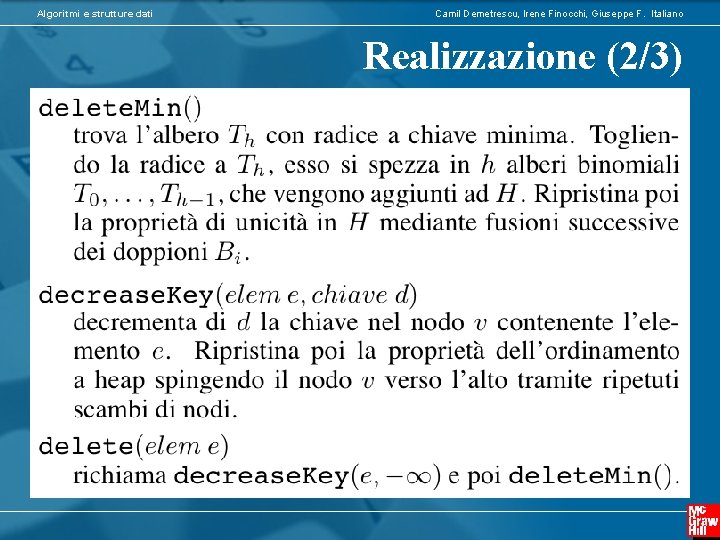 Algoritmi e strutture dati

Camil Demetrescu, Irene Finocchi, Giuseppe F. Italiano

Realizzazione (2/3)

deleteMin()
trova l'albero $T_h$ con radice a chiave minima. Togliendo la radice a $T_h$, esso si spezza in $h$ alberi binomiali $T_0, \ldots, T_{h-1}$, che vengono aggiunti ad $H$. Ripristina poi la proprietà di unicità in $H$ mediante fusioni successive dei doppioni $B_i$.

decreaseKey($elem\ e, chiave\ d$)
decrementa di $d$ la chiave nel nodo $v$ contenente l'elemento $e$. Ripristina poi la proprietà dell'ordinamento a heap spingendo il nodo $v$ verso l'alto tramite ripetuti scambi di nodi.

delete($elem\ e$)
richiama decreaseKey($e, -\infty$) e poi deleteMin().

Mc Graw Hill